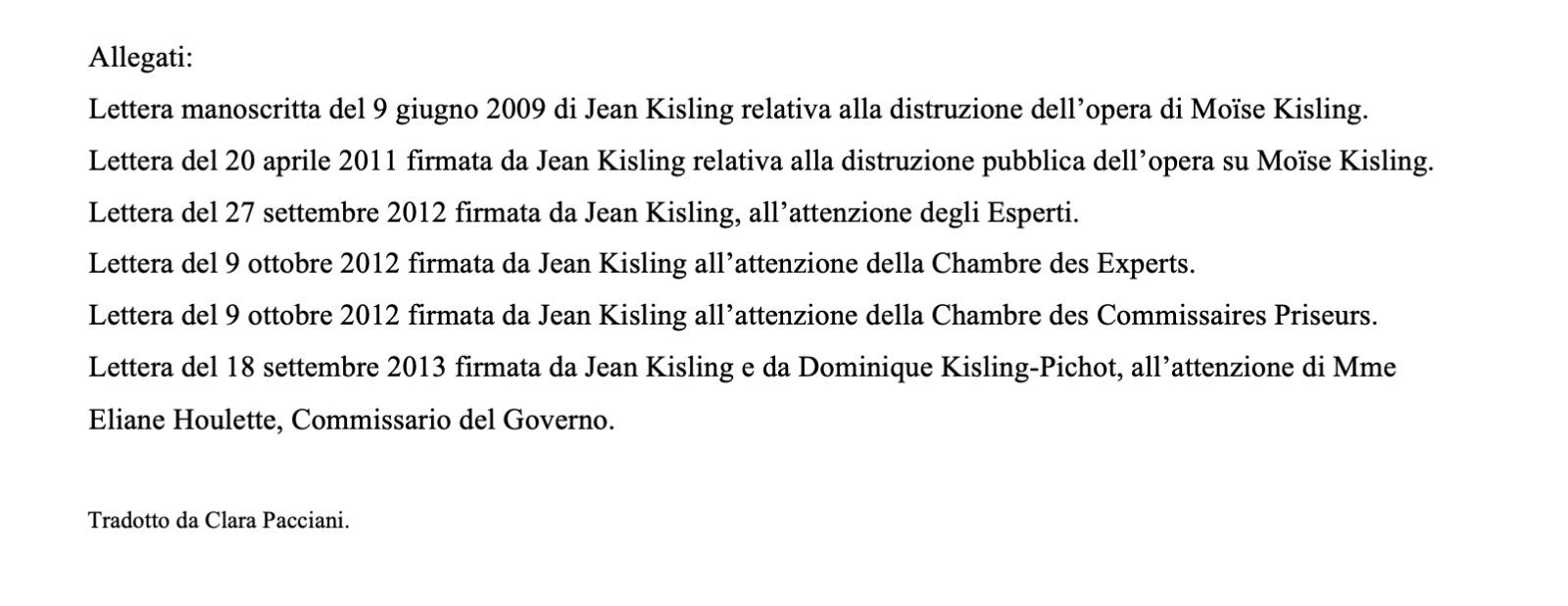 Allegati:

Lettera manoscritta del 9 giugno 2009 di Jean Kisling relativa alla distruzione dell’opera di Moïse Kisling.

Lettera del 20 aprile 2011 firmata da Jean Kisling relativa alla distruzione pubblica dell’opera su Moïse Kisling.

Lettera del 27 settembre 2012 firmata da Jean Kisling, all’attenzione degli Esperti.

Lettera del 9 ottobre 2012 firmata da Jean Kisling all’attenzione della Chambre des Experts.

Lettera del 9 ottobre 2012 firmata da Jean Kisling all’attenzione della Chambre des Commissaires Priseurs.

Lettera del 18 settembre 2013 firmata da Jean Kisling e da Dominique Kisling-Pichot, all’attenzione di Mme Eliane Houlette, Commissario del Governo.

Tradotto da Clara Pacciani.